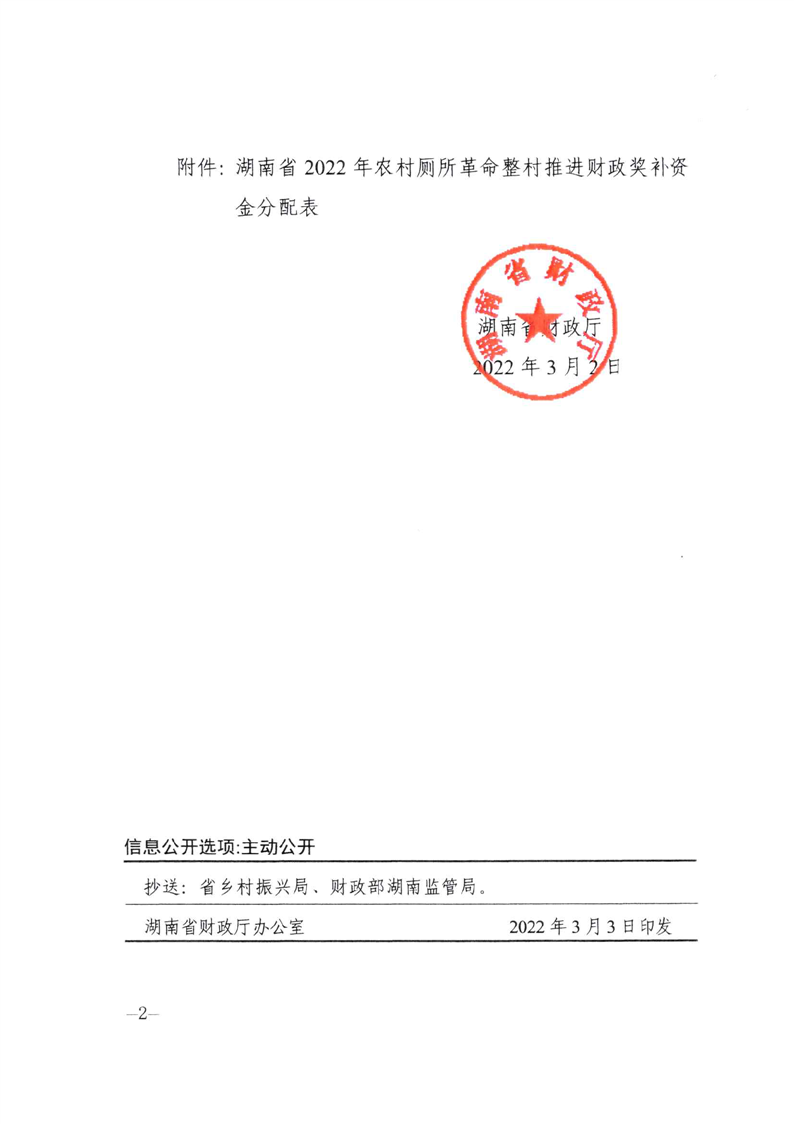 附件：湖南省 2022 年农村厕所革命整村推进财政奖补资金分配表

湖南省财政厅

湖南省财政厅
2022 年 3 月 2 日

信息公开选项:主动公开

抄送：省乡村振兴局、财政部湖南监管局。

湖南省财政厅办公室　　　2022 年 3 月 3 日印发

—2—